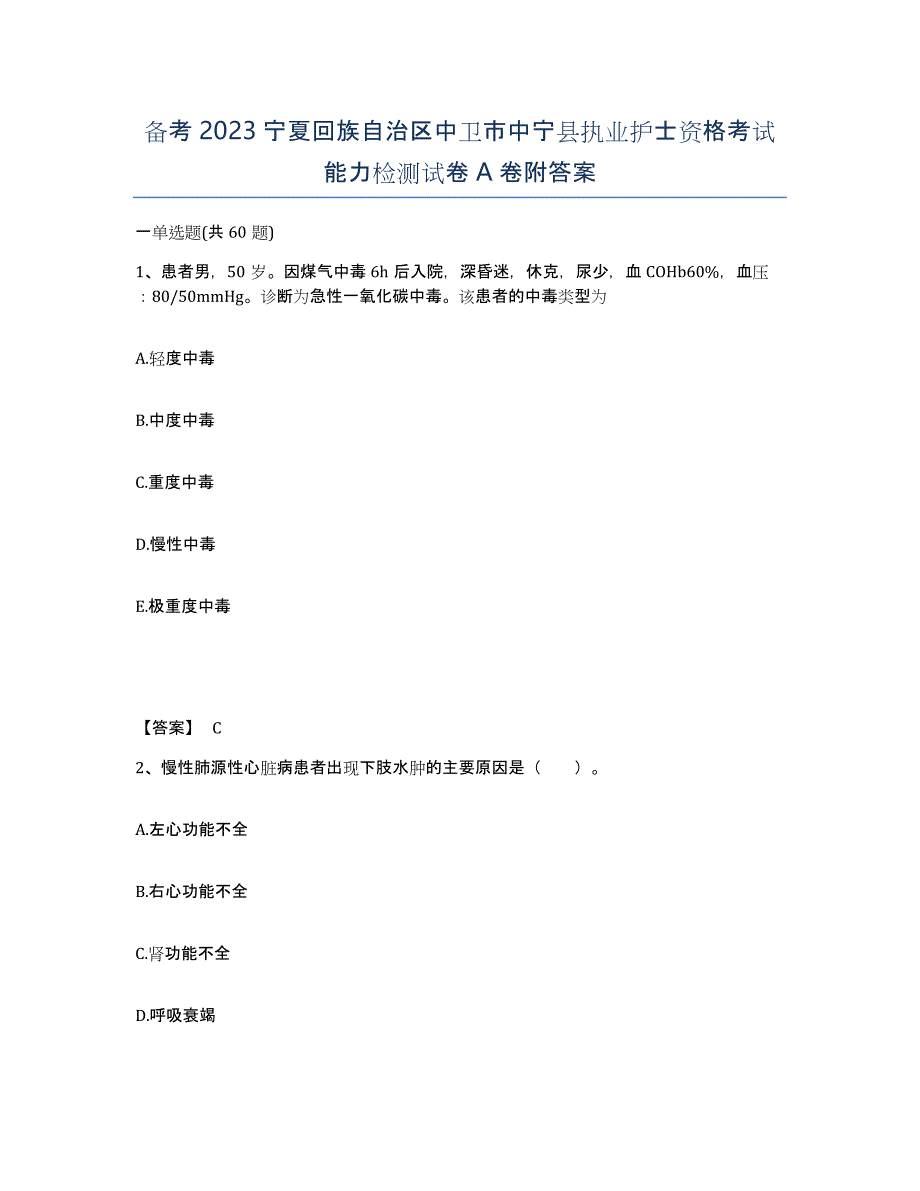 备考 2023 宁夏回族自治区中卫市中宁县执业护士资格考试能力检测试卷 A 卷附答案

一单选题(共 60 题)

1、患者男，50 岁。因煤气中毒 6h 后入院，深昏迷，休克，尿少，血 COHb60%，血压：80/50mmHg。诊断为急性一氧化碳中毒。该患者的中毒类型为

A.轻度中毒

B.中度中毒

C.重度中毒

D.慢性中毒

E.极重度中毒

【答案】 C

2、慢性肺源性心脏病患者出现下肢水肿的主要原因是（ ）。

A.左心功能不全

B.右心功能不全

C.肾功能不全

D.呼吸衰竭